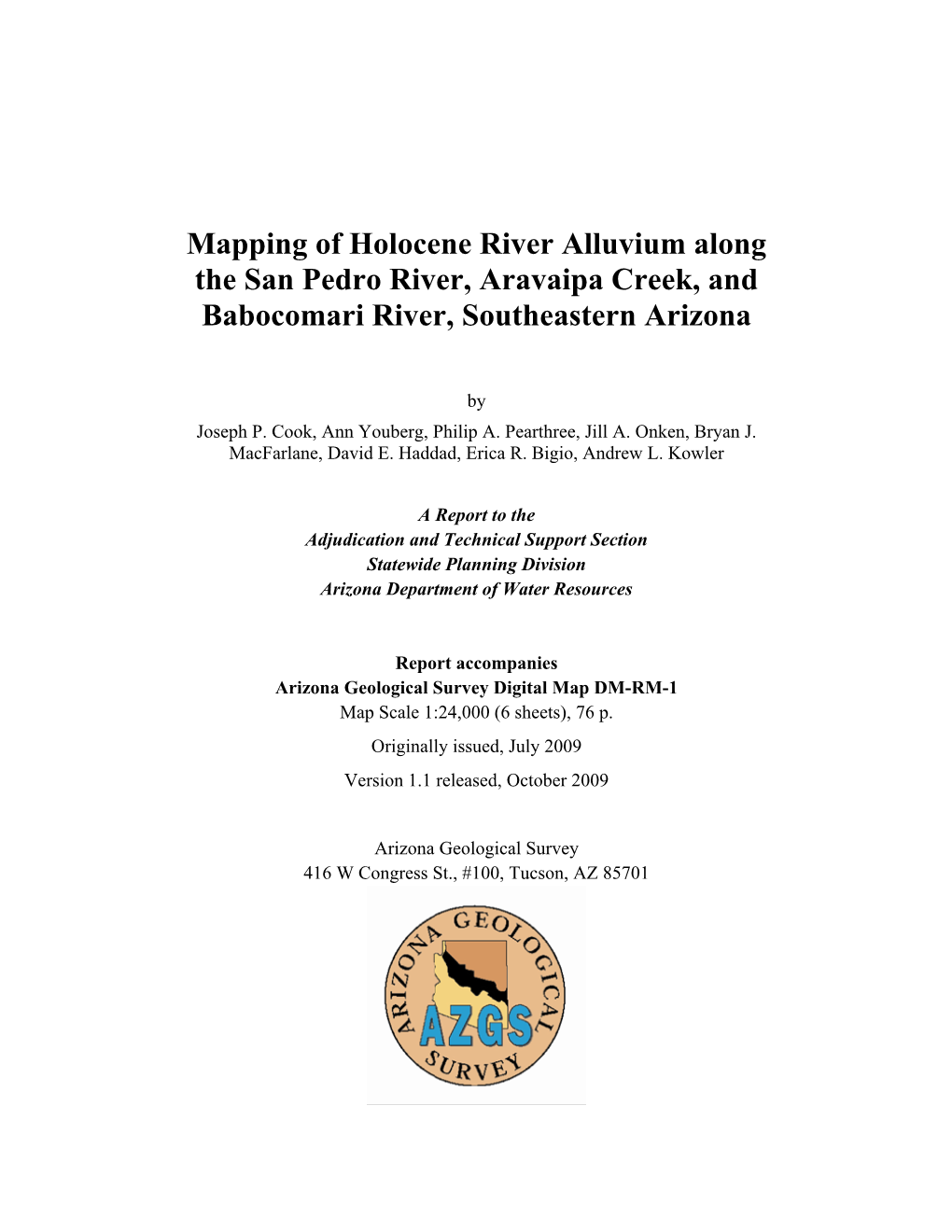 Mapping of Holocene River Alluvium along the San Pedro River, Aravaipa Creek, and Babocomari River, Southeastern Arizona

by

Joseph P. Cook, Ann Youberg, Philip A. Pearthree, Jill A. Onken, Bryan J. MacFarlane, David E. Haddad, Erica R. Bigio, Andrew L. Kowler

A Report to the
Adjudication and Technical Support Section
Statewide Planning Division
Arizona Department of Water Resources

Report accompanies
Arizona Geological Survey Digital Map DM-RM-1
Map Scale 1:24,000 (6 sheets), 76 p.

Originally issued, July 2009

Version 1.1 released, October 2009

Arizona Geological Survey
416 W Congress St., #100, Tucson, AZ 85701

ARIZONA GEOLOGICAL SURVEY
AZGS